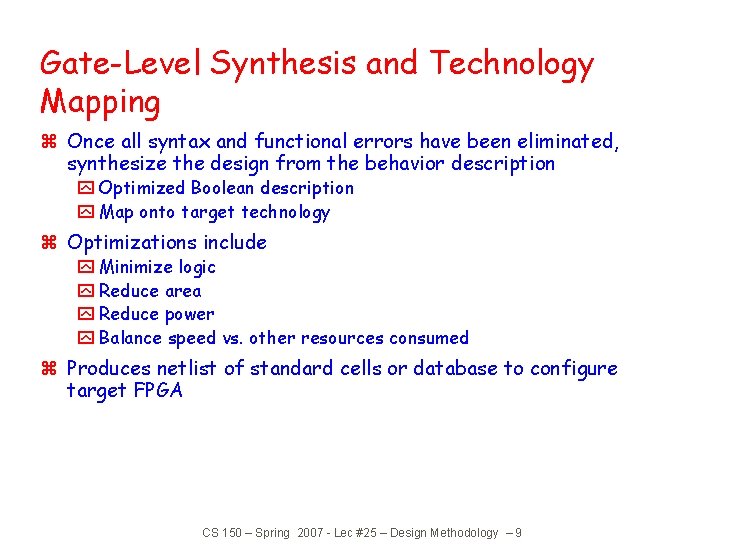 Gate-Level Synthesis and Technology Mapping

Once all syntax and functional errors have been eliminated, synthesize the design from the behavior description
Optimized Boolean description
Map onto target technology

Optimizations include
Minimize logic
Reduce area
Reduce power
Balance speed vs. other resources consumed

Produces netlist of standard cells or database to configure target FPGA

CS 150 – Spring 2007 - Lec #25 – Design Methodology – 9